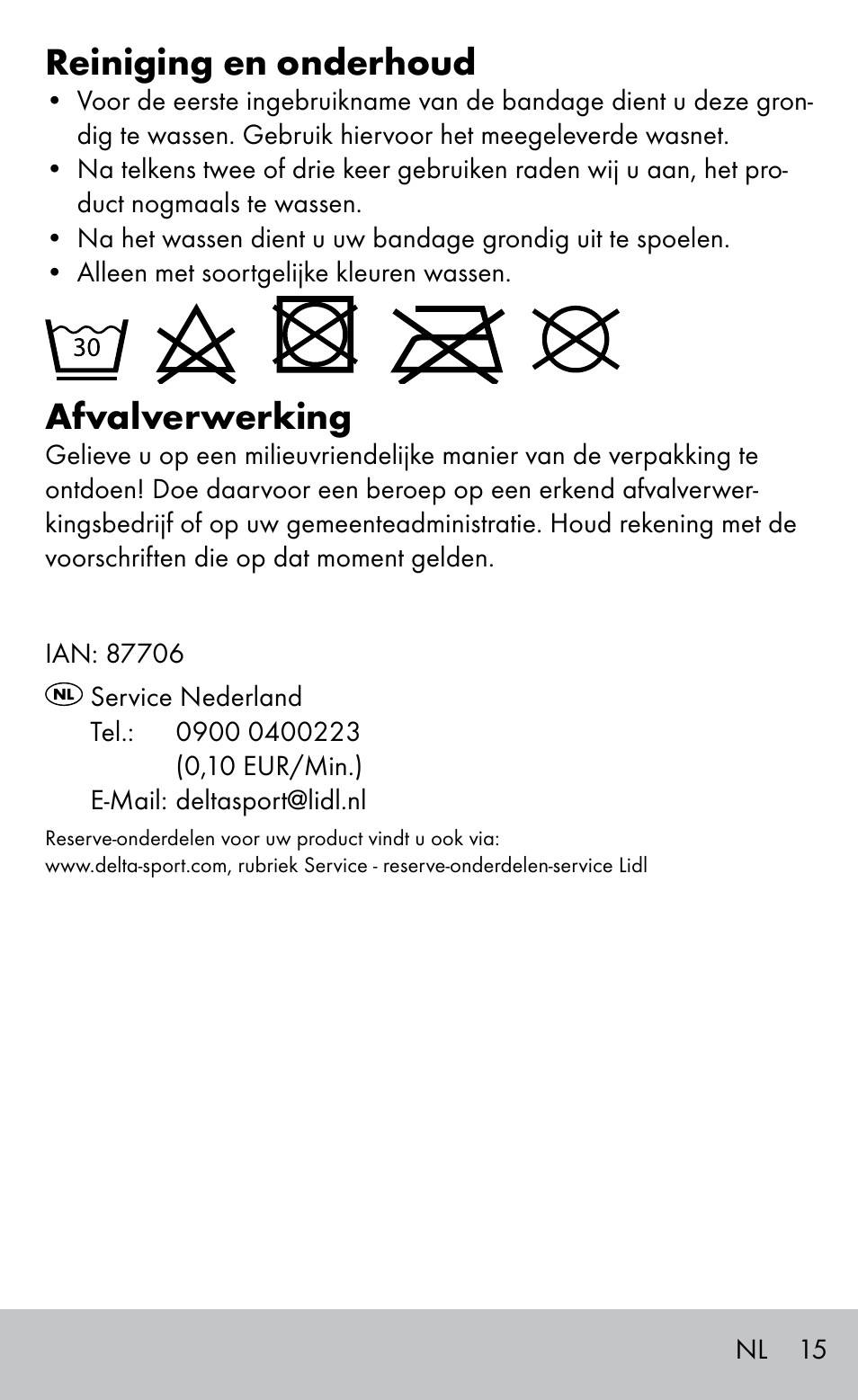 Reiniging en onderhoud

• Voor de eerste ingebruikname van de bandage dient u deze grondig te wassen. Gebruik hiervoor het meegeleverde wasnet.
• Na telkens twee of drie keer gebruiken raden wij u aan, het product nogmaals te wassen.
• Na het wassen dient u uw bandage grondig uit te spoelen.
• Alleen met soortgelijke kleuren wassen.

30

Afvalverwerking

Gelieve u op een milieuvriendelijke manier van de verpakking te ontdoen! Doe daarvoor een beroep op een erkend afvalverwerkingsbedrijf of op uw gemeenteadministratie. Houd rekening met de voorschriften die op dat moment gelden.

IAN: 87706

NL Service Nederland
Tel.: 0900 0400223
(0,10 EUR/Min.)
E-Mail: deltasport@lidl.nl

Reserve-onderdelen voor uw product vindt u ook via:
www.delta-sport.com, rubriek Service - reserve-onderdelen-service Lidl

NL 15